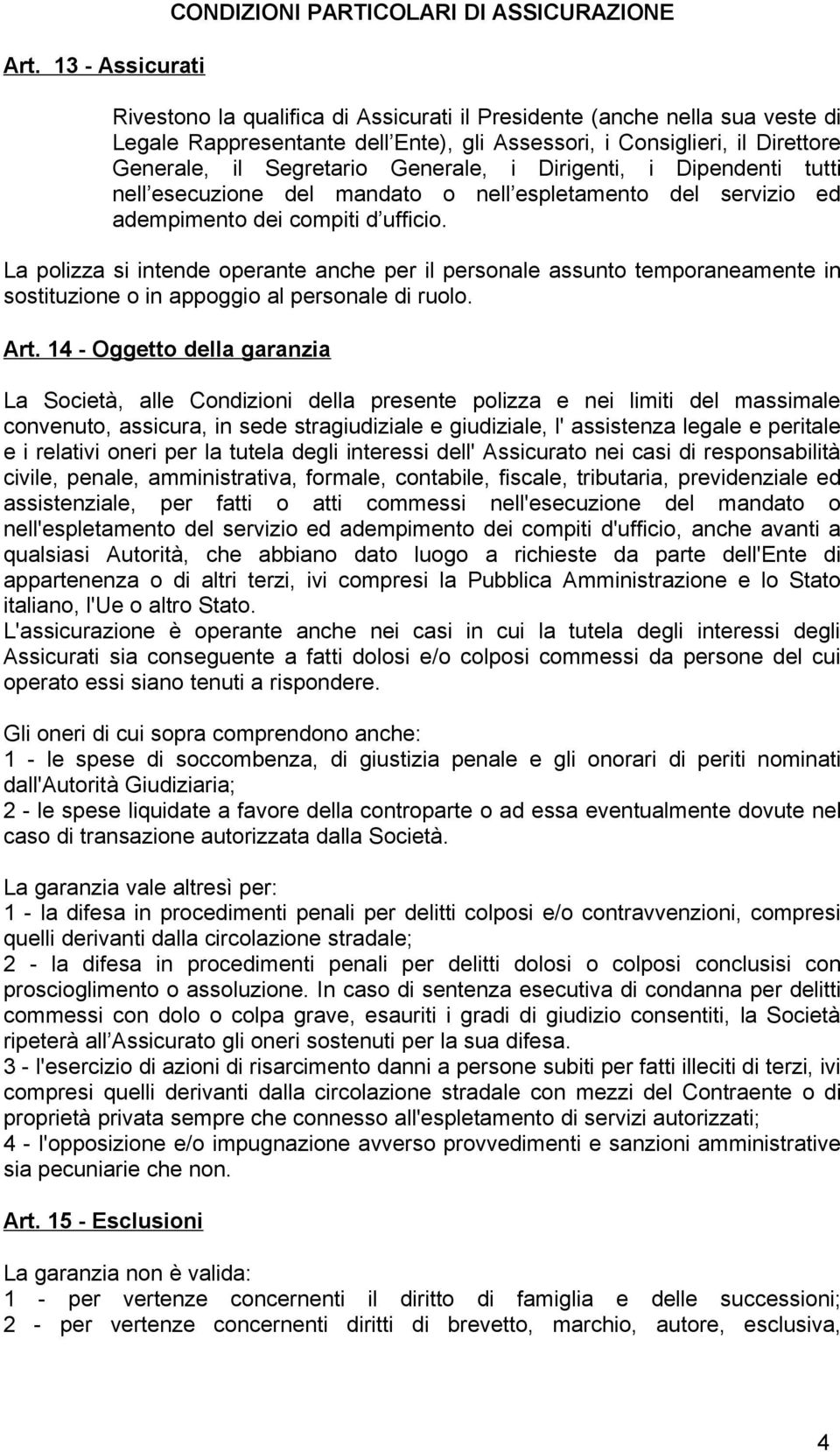 CONDIZIONI PARTICOLARI DI ASSICURAZIONE

Art. 13 - Assicurati

Rivestono la qualifica di Assicurati il Presidente (anche nella sua veste di Legale Rappresentante dell Ente), gli Assessori, i Consiglieri, il Direttore Generale, il Segretario Generale, i Dirigenti, i Dipendenti tutti nell esecuzione del mandato o nell espletamento del servizio ed adempimento dei compiti d ufficio.

La polizza si intende operante anche per il personale assunto temporaneamente in sostituzione o in appoggio al personale di ruolo.

Art. 14 - Oggetto della garanzia

La Società, alle Condizioni della presente polizza e nei limiti del massimale convenuto, assicura, in sede stragiudiziale e giudiziale, l' assistenza legale e peritale e i relativi oneri per la tutela degli interessi dell' Assicurato nei casi di responsabilità civile, penale, amministrativa, formale, contabile, fiscale, tributaria, previdenziale ed assistenziale, per fatti o atti commessi nell'esecuzione del mandato o nell'espletamento del servizio ed adempimento dei compiti d'ufficio, anche avanti a qualsiasi Autorità, che abbiano dato luogo a richieste da parte dell'Ente di appartenenza o di altri terzi, ivi compresi la Pubblica Amministrazione e lo Stato italiano, l'Ue o altro Stato.
L'assicurazione è operante anche nei casi in cui la tutela degli interessi degli Assicurati sia conseguente a fatti dolosi e/o colposi commessi da persone del cui operato essi siano tenuti a rispondere.

Gli oneri di cui sopra comprendono anche:
1 - le spese di soccombenza, di giustizia penale e gli onorari di periti nominati dall'Autorità Giudiziaria;
2 - le spese liquidate a favore della controparte o ad essa eventualmente dovute nel caso di transazione autorizzata dalla Società.

La garanzia vale altresì per:
1 - la difesa in procedimenti penali per delitti colposi e/o contravvenzioni, compresi quelli derivanti dalla circolazione stradale;
2 - la difesa in procedimenti penali per delitti dolosi o colposi conclusisi con proscioglimento o assoluzione. In caso di sentenza esecutiva di condanna per delitti commessi con dolo o colpa grave, esauriti i gradi di giudizio consentiti, la Società ripeterà all Assicurato gli oneri sostenuti per la sua difesa.
3 - l'esercizio di azioni di risarcimento danni a persone subiti per fatti illeciti di terzi, ivi compresi quelli derivanti dalla circolazione stradale con mezzi del Contraente o di proprietà privata sempre che connesso all'espletamento di servizi autorizzati;
4 - l'opposizione e/o impugnazione avverso provvedimenti e sanzioni amministrative sia pecuniarie che non.

Art. 15 - Esclusioni

La garanzia non è valida:
1 - per vertenze concernenti il diritto di famiglia e delle successioni;
2 - per vertenze concernenti diritti di brevetto, marchio, autore, esclusiva,

4